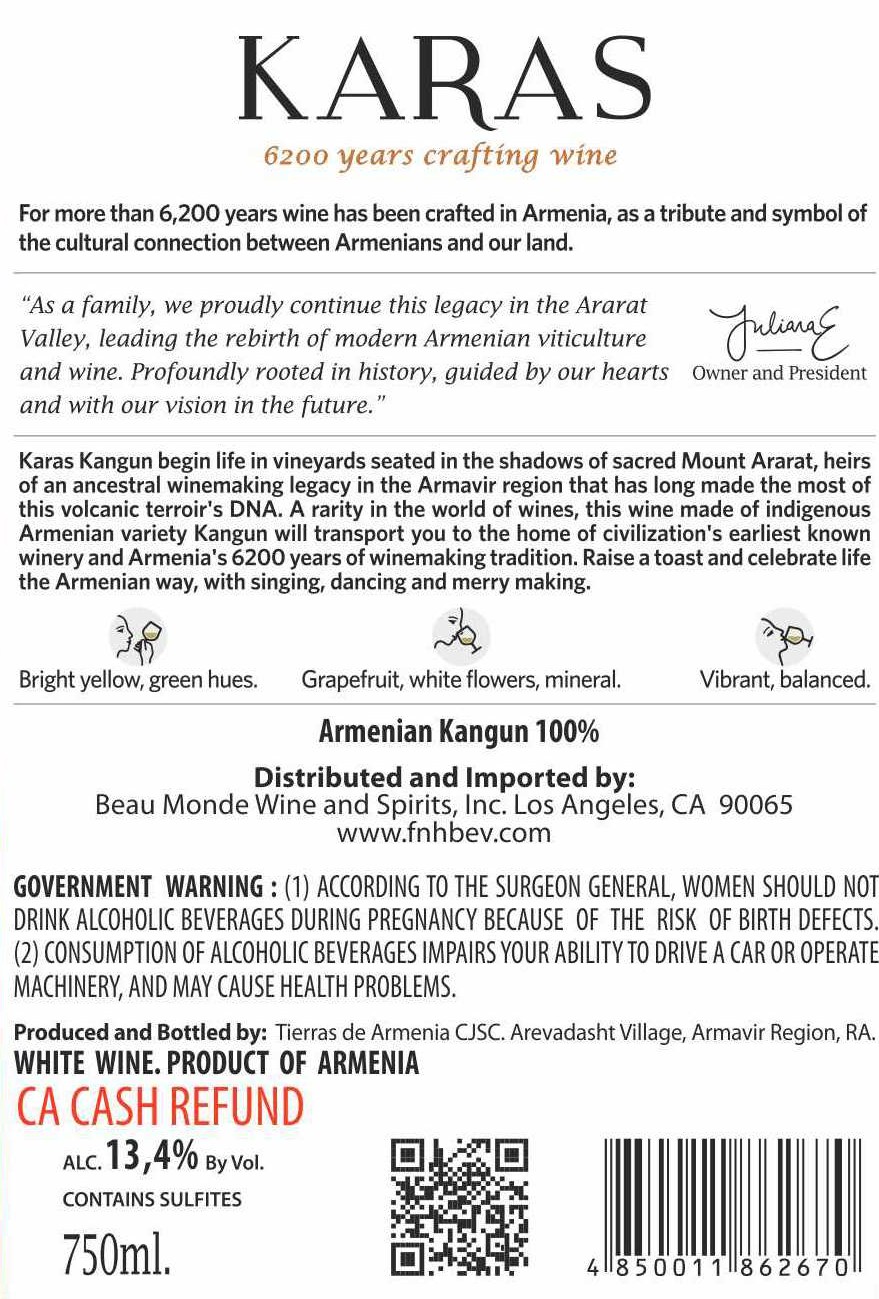 KARAS

6200 years crafting wine

For more than 6,200 years wine has been crafted in Armenia, as a tribute and symbol of the cultural connection between Armenians and our land.

"As a family, we proudly continue this legacy in the Ararat Valley, leading the rebirth of modern Armenian viticulture and wine. Profoundly rooted in history, guided by our hearts and with our vision in the future."

Juliana E
Owner and President

Karas Kangun begin life in vineyards seated in the shadows of sacred Mount Ararat, heirs of an ancestral winemaking legacy in the Armavir region that has long made the most of this volcanic terroir's DNA. A rarity in the world of wines, this wine made of indigenous Armenian variety Kangun will transport you to the home of civilization's earliest known winery and Armenia's 6200 years of winemaking tradition. Raise a toast and celebrate life the Armenian way, with singing, dancing and merry making.

Bright yellow, green hues.

Grapefruit, white flowers, mineral.

Vibrant, balanced.

Armenian Kangun 100%

Distributed and Imported by:
Beau Monde Wine and Spirits, Inc. Los Angeles, CA 90065
www.fnhbev.com

GOVERNMENT WARNING : (1) ACCORDING TO THE SURGEON GENERAL, WOMEN SHOULD NOT DRINK ALCOHOLIC BEVERAGES DURING PREGNANCY BECAUSE OF THE RISK OF BIRTH DEFECTS. (2) CONSUMPTION OF ALCOHOLIC BEVERAGES IMPAIRS YOUR ABILITY TO DRIVE A CAR OR OPERATE MACHINERY, AND MAY CAUSE HEALTH PROBLEMS.

Produced and Bottled by: Tierras de Armenia CJSC. Arevadasht Village, Armavir Region, RA.
WHITE WINE. PRODUCT OF ARMENIA
CA CASH REFUND

ALC. 13,4% By Vol.
CONTAINS SULFITES
750ml.

4 850011 862670